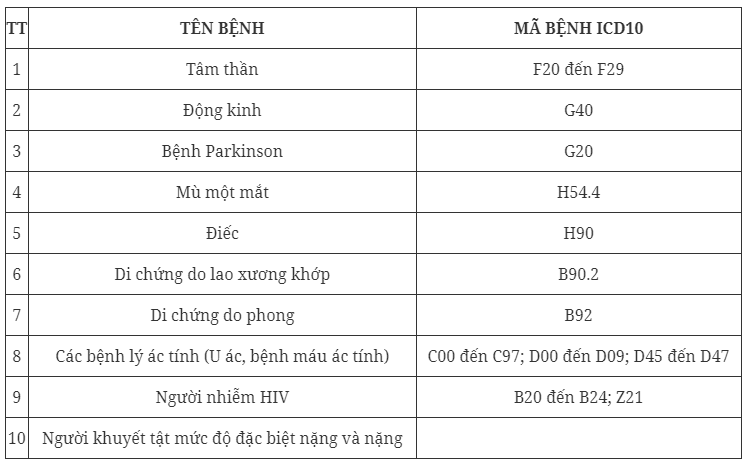 | TT | TÊN BỆNH | MÃ BỆNH ICD10 |
|---|---|---|
| 1 | Tâm thần | F20 đến F29 |
| 2 | Động kinh | G40 |
| 3 | Bệnh Parkinson | G20 |
| 4 | Mù một mắt | H54.4 |
| 5 | Điếc | H90 |
| 6 | Di chứng do lao xương khớp | B90.2 |
| 7 | Di chứng do phong | B92 |
| 8 | Các bệnh lý ác tính (U ác, bệnh máu ác tính) | C00 đến C97; D00 đến D09; D45 đến D47 |
| 9 | Người nhiễm HIV | B20 đến B24; Z21 |
| 10 | Người khuyết tật mức độ đặc biệt nặng và nặng | |